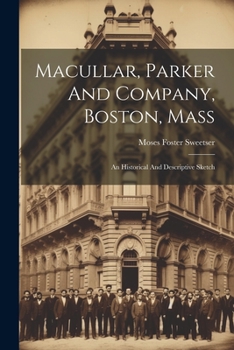 Macullar, Parker And Company, Boston, Mass

Moses Foster Sweetser

An Historical And Descriptive Sketch